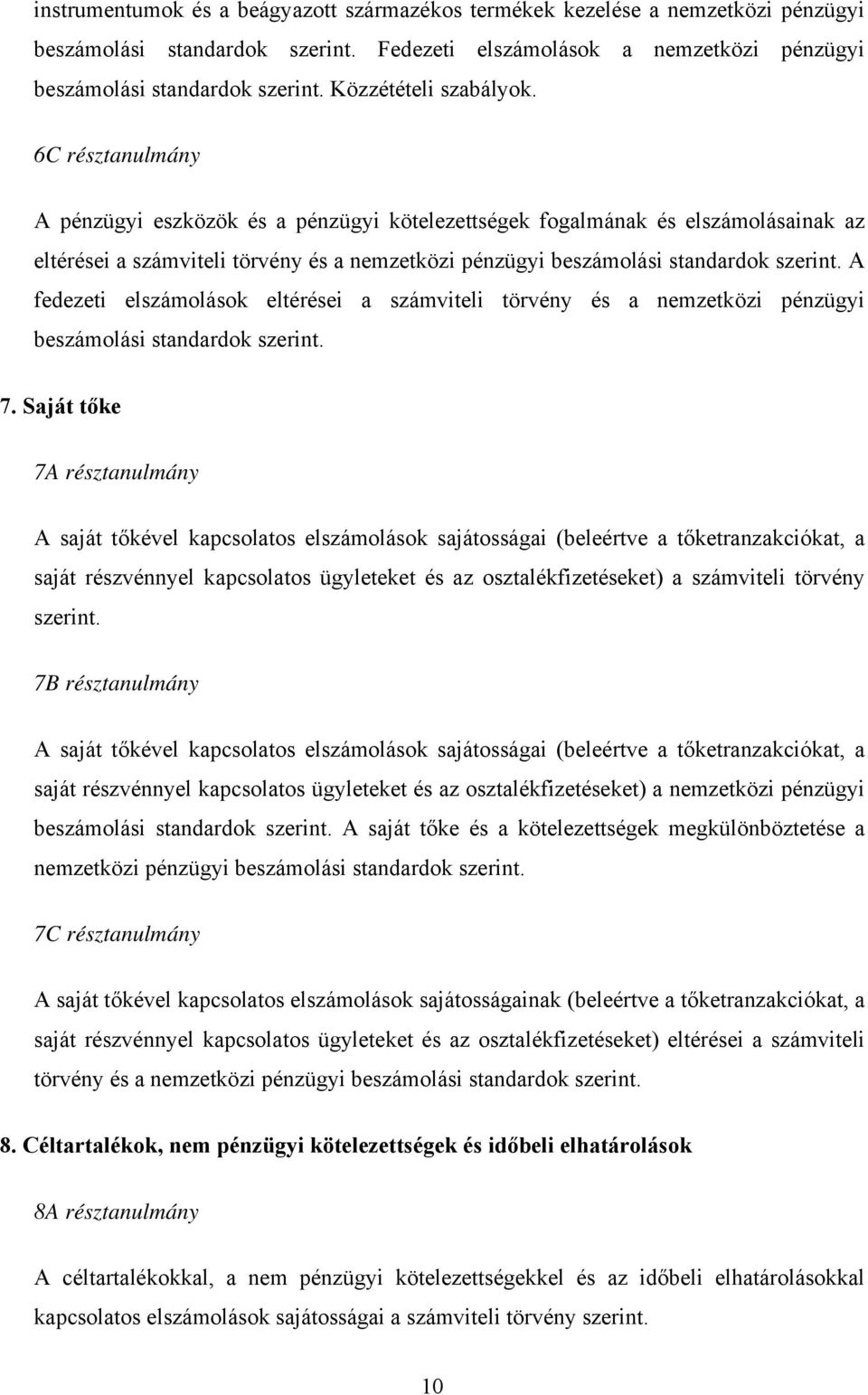 instrumentumok és a beágyazott származékos termékek kezelése a nemzetközi pénzügyi beszámolási standardok szerint. Fedezeti elszámolások a nemzetközi pénzügyi beszámolási standardok szerint. Közzétételi szabályok.

6C résztanulmány

A pénzügyi eszközök és a pénzügyi kötelezettségek fogalmának és elszámolásainak az eltérései a számviteli törvény és a nemzetközi pénzügyi beszámolási standardok szerint. A fedezeti elszámolások eltérései a számviteli törvény és a nemzetközi pénzügyi beszámolási standardok szerint.

7. Saját tőke

7A résztanulmány

A saját tőkével kapcsolatos elszámolások sajátosságai (beleértve a tőketranzakciókat, a saját részvénnyel kapcsolatos ügyleteket és az osztalékfizetéseket) a számviteli törvény szerint.

7B résztanulmány

A saját tőkével kapcsolatos elszámolások sajátosságai (beleértve a tőketranzakciókat, a saját részvénnyel kapcsolatos ügyleteket és az osztalékfizetéseket) a nemzetközi pénzügyi beszámolási standardok szerint. A saját tőke és a kötelezettségek megkülönböztetése a nemzetközi pénzügyi beszámolási standardok szerint.

7C résztanulmány

A saját tőkével kapcsolatos elszámolások sajátosságainak (beleértve a tőketranzakciókat, a saját részvénnyel kapcsolatos ügyleteket és az osztalékfizetéseket) eltérései a számviteli törvény és a nemzetközi pénzügyi beszámolási standardok szerint.

8. Céltartalékok, nem pénzügyi kötelezettségek és időbeli elhatárolások

8A résztanulmány

A céltartalékokkal, a nem pénzügyi kötelezettségekkel és az időbeli elhatárolásokkal kapcsolatos elszámolások sajátosságai a számviteli törvény szerint.

10